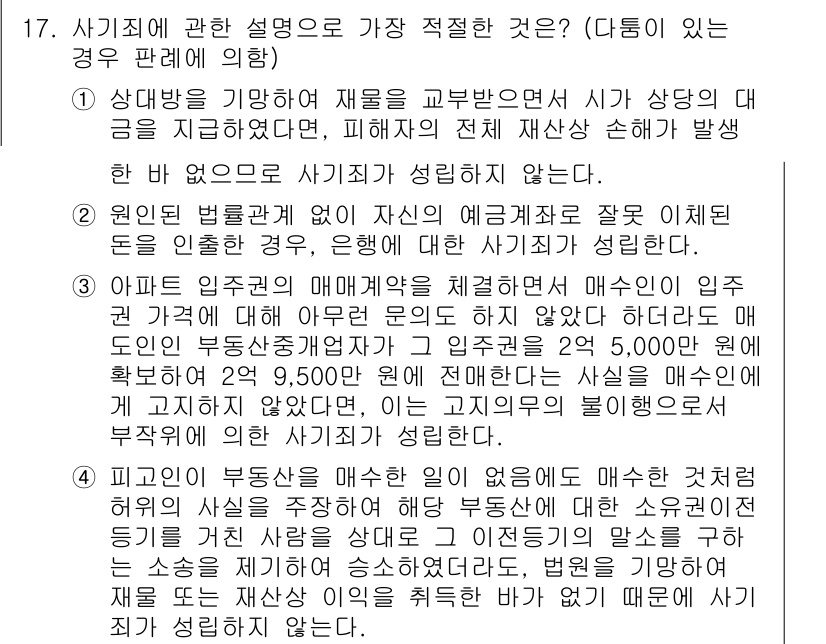 17. 사기죄에 관한 설명으로 가장 적절한 것은? (다툼이 있는 경우 판례에 의함)

① 상대방을 기망하여 재물을 교부받으면서 시가 상당의 대금을 지급하였다면, 피해자의 전체 재산상 손해가 발생한 바 없으므로 사기죄가 성립하지 않는다.

② 원인된 법률관계 없이 자신의 예금계좌로 잘못 이체된 돈을 인출한 경우, 은행에 대한 사기죄가 성립한다.

③ 아파트 입주권의 매매계약을 체결하면서 매수인이 입주권 가격에 대해 아무런 문의도 하지 않았다 하더라도 매도인인 부동산중개업자가 그 입주권을 2억 5,000만 원에 확보하여 2억 9,500만 원에 전매한다는 사실을 매수인에게 고지하지 않았다면, 이는 고지의무의 불이행으로서 부작위에 의한 사기죄가 성립한다.

④ 피고인이 부동산을 매수한 일이 없음에도 매수한 것처럼 허위의 사실을 주장하여 해당 부동산에 대한 소유권이전등기를 거친 사람을 상대로 그 이전등기의 말소를 구하는 소송을 제기하여 승소하였더라도, 법원을 기망하여 재물 또는 재산상 이익을 취득한 바가 없기 때문에 사기죄가 성립하지 않는다.